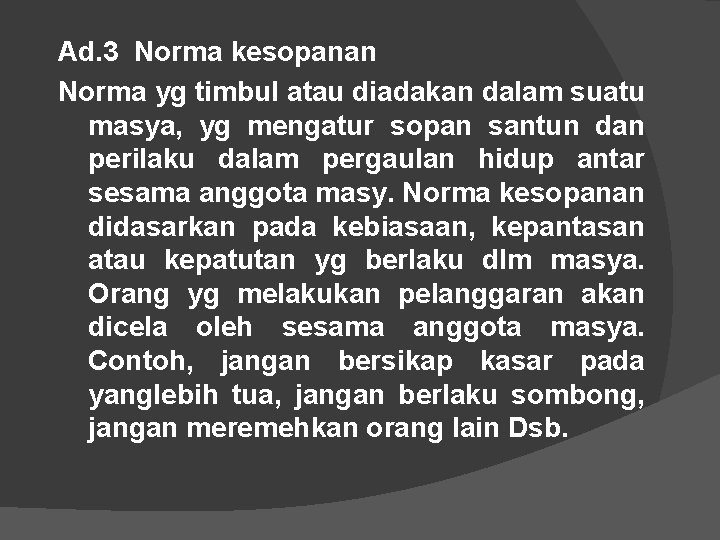 Ad.3 Norma kesopanan

Norma yg timbul atau diadakan dalam suatu masya, yg mengatur sopan santun dan perilaku dalam pergaulan hidup antar sesama anggota masy. Norma kesopanan didasarkan pada kebiasaan, kepantasan atau kepatutan yg berlaku dlm masya. Orang yg melakukan pelanggaran akan dicela oleh sesama anggota masya. Contoh, jangan bersikap kasar pada yanglebih tua, jangan berlaku sombong, jangan meremehkan orang lain Dsb.